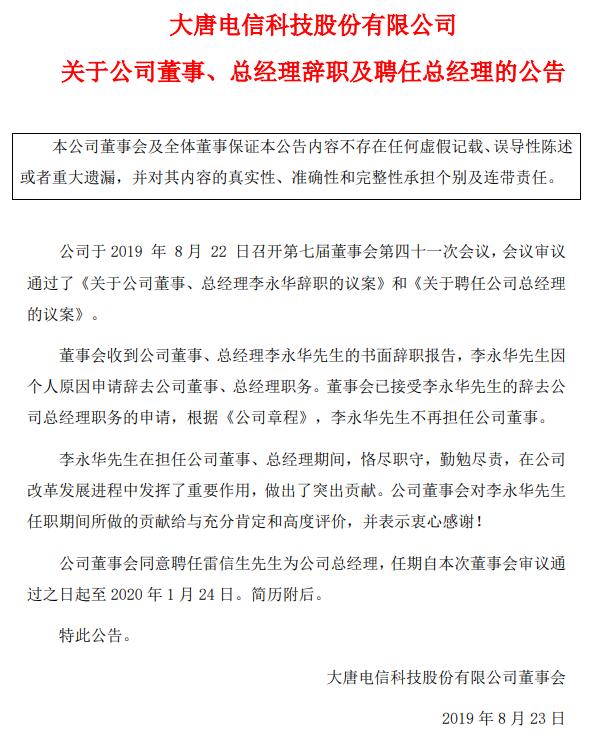 大唐电信科技股份有限公司

关于公司董事、总经理辞职及聘任总经理的公告

本公司董事会及全体董事保证本公告内容不存在任何虚假记载、误导性陈述或者重大遗漏，并对其内容的真实性、准确性和完整性承担个别及连带责任。

公司于 2019 年 8 月 22 日召开第七届董事会第四十一次会议，会议审议通过了《关于公司董事、总经理李永华辞职的议案》和《关于聘任公司总经理的议案》。

董事会收到公司董事、总经理李永华先生的书面辞职报告，李永华先生因个人原因申请辞去公司董事、总经理职务。董事会已接受李永华先生的辞去公司总经理职务的申请，根据《公司章程》，李永华先生不再担任公司董事。

李永华先生在担任公司董事、总经理期间，恪尽职守，勤勉尽责，在公司改革发展进程中发挥了重要作用，做出了突出贡献。公司董事会对李永华先生任职期间所做的贡献给与充分肯定和高度评价，并表示衷心感谢！

公司董事会同意聘任雷信生先生为公司总经理，任期自本次董事会审议通过之日起至 2020 年 1 月 24 日。简历附后。

特此公告。

大唐电信科技股份有限公司董事会

2019 年 8 月 23 日